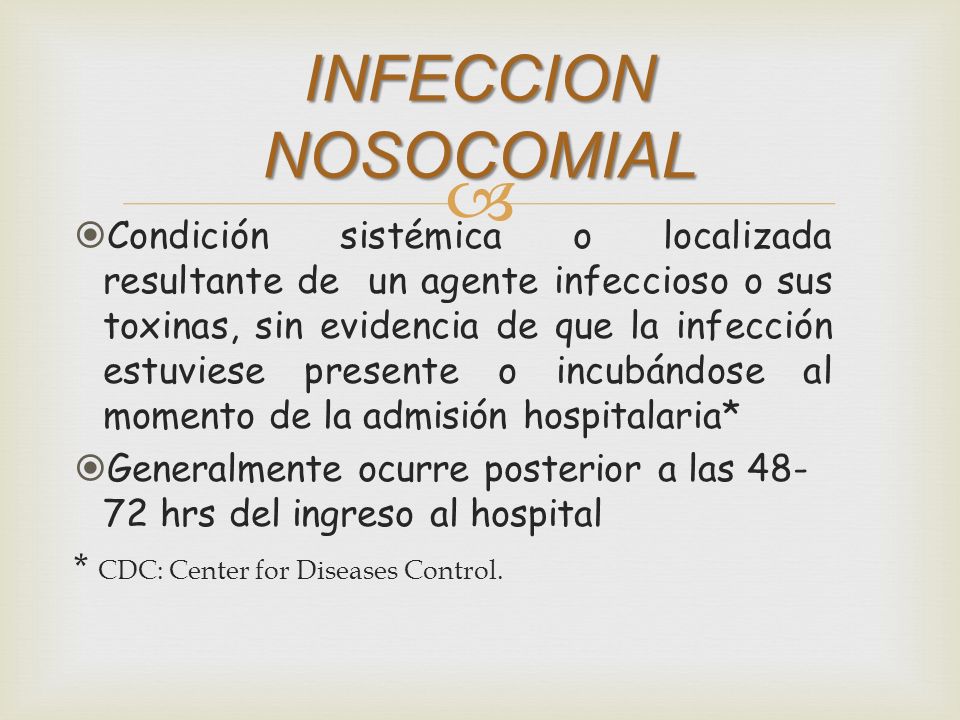 INFECCION NOSOCOMIAL

Condición sistémica o localizada resultante de un agente infeccioso o sus toxinas, sin evidencia de que la infección estuviese presente o incubándose al momento de la admisión hospitalaria*

Generalmente ocurre posterior a las 48-72 hrs del ingreso al hospital

* CDC: Center for Diseases Control.